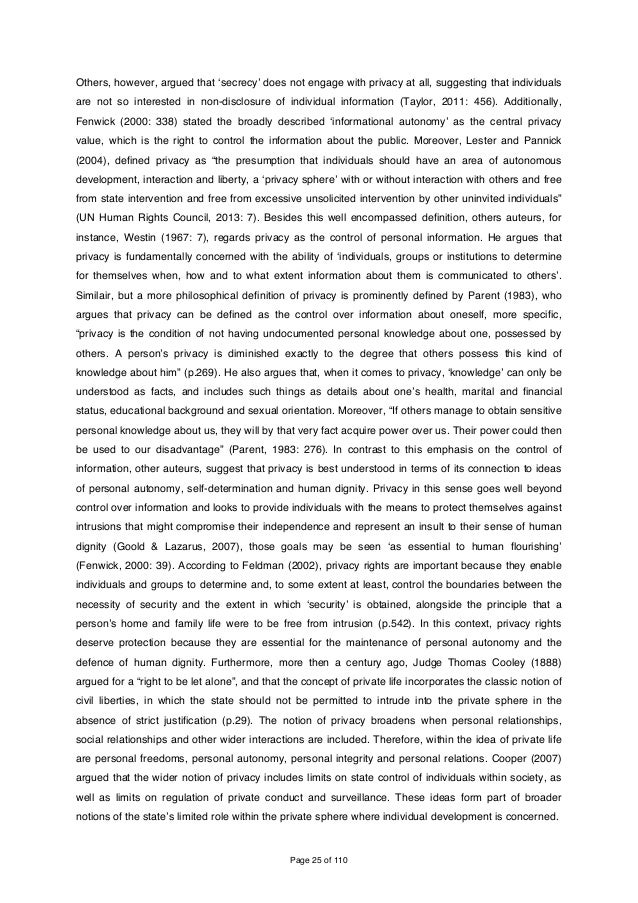 Others, however, argued that 'secrecy' does not engage with privacy at all, suggesting that individuals are not so interested in non-disclosure of individual information (Taylor, 2011: 456). Additionally, Fenwick (2000: 338) stated the broadly described 'informational autonomy' as the central privacy value, which is the right to control the information about the public. Moreover, Lester and Pannick (2004), defined privacy as "the presumption that individuals should have an area of autonomous development, interaction and liberty, a 'privacy sphere' with or without interaction with others and free from state intervention and free from excessive unsolicited intervention by other uninvited individuals" (UN Human Rights Council, 2013: 7). Besides this well encompassed definition, others auteurs, for instance, Westin (1967: 7), regards privacy as the control of personal information. He argues that privacy is fundamentally concerned with the ability of 'individuals, groups or institutions to determine for themselves when, how and to what extent information about them is communicated to others'. Similair, but a more philosophical definition of privacy is prominently defined by Parent (1983), who argues that privacy can be defined as the control over information about oneself, more specific, "privacy is the condition of not having undocumented personal knowledge about one, possessed by others. A person's privacy is diminished exactly to the degree that others possess this kind of knowledge about him" (p.269). He also argues that, when it comes to privacy, 'knowledge' can only be understood as facts, and includes such things as details about one's health, marital and financial status, educational background and sexual orientation. Moreover, "If others manage to obtain sensitive personal knowledge about us, they will by that very fact acquire power over us. Their power could then be used to our disadvantage" (Parent, 1983: 276). In contrast to this emphasis on the control of information, other auteurs, suggest that privacy is best understood in terms of its connection to ideas of personal autonomy, self-determination and human dignity. Privacy in this sense goes well beyond control over information and looks to provide individuals with the means to protect themselves against intrusions that might compromise their independence and represent an insult to their sense of human dignity (Goold & Lazarus, 2007), those goals may be seen 'as essential to human flourishing' (Fenwick, 2000: 39). According to Feldman (2002), privacy rights are important because they enable individuals and groups to determine and, to some extent at least, control the boundaries between the necessity of security and the extent in which 'security' is obtained, alongside the principle that a person's home and family life were to be free from intrusion (p.542). In this context, privacy rights deserve protection because they are essential for the maintenance of personal autonomy and the defence of human dignity. Furthermore, more then a century ago, Judge Thomas Cooley (1888) argued for a "right to be let alone", and that the concept of private life incorporates the classic notion of civil liberties, in which the state should not be permitted to intrude into the private sphere in the absence of strict justification (p.29). The notion of privacy broadens when personal relationships, social relationships and other wider interactions are included. Therefore, within the idea of private life are personal freedoms, personal autonomy, personal integrity and personal relations. Cooper (2007) argued that the wider notion of privacy includes limits on state control of individuals within society, as well as limits on regulation of private conduct and surveillance. These ideas form part of broader notions of the state's limited role within the private sphere where individual development is concerned.

Page 25 of 110